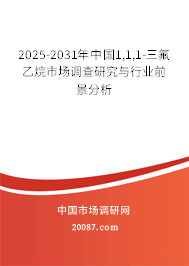 2025-2031年中国1,1,1-三氟乙烷市场调查研究与行业前景分析

中国市场调研网

20087.com